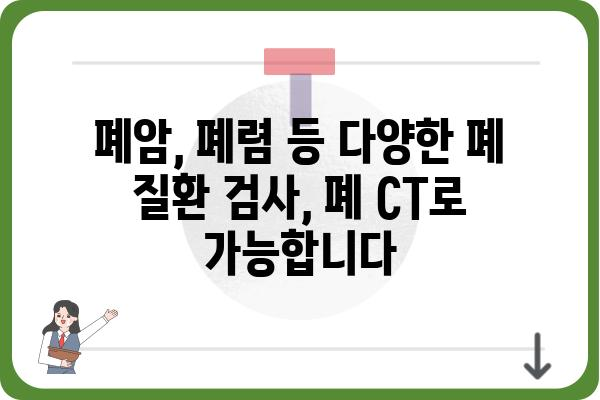 폐암, 폐렴 등 다양한 폐 질환 검사, 폐 CT로 가능합니다